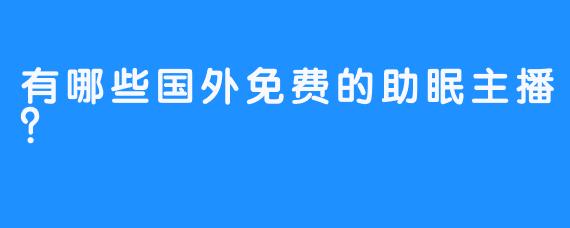 有哪些国外免费的助眠主播?